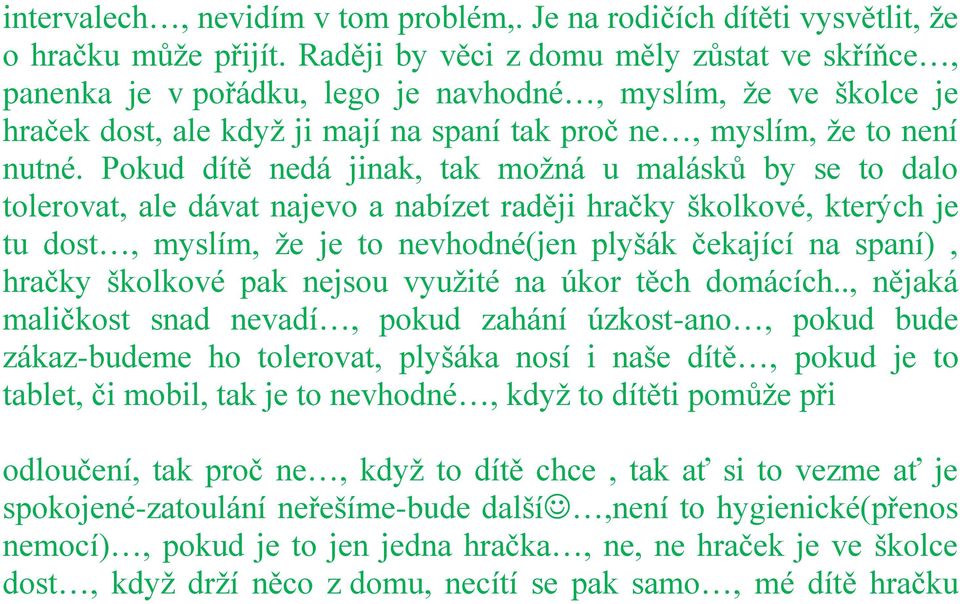 intervalech…, nevidím v tom problém,. Je na rodičích dítěti vysvětlit, že o hračku může přijít. Raději by věci z domu měly zůstat ve skříňce…, panenka je v pořádku, lego je navhodné…, myslím, že ve školce je hraček dost, ale když ji mají na spaní tak proč ne…, myslím, že to není nutné. Pokud dítě nedá jinak, tak možná u malásků by se to dalo tolerovat, ale dávat najevo a nabízet raději hračky školkové, kterých je tu dost…, myslím, že je to nevhodné(jen plyšák čekající na spaní) , hračky školkové pak nejsou využité na úkor těch domácích.., nějaká maličkost snad nevadí…, pokud zahání úzkost-ano…, pokud bude zákaz-budeme ho tolerovat, plyšáka nosí i naše dítě…, pokud je to tablet, či mobil, tak je to nevhodné…, když to dítěti pomůže při

odloučení, tak proč ne…, když to dítě chce , tak ať si to vezme ať je spokojené-zatoulání neřešíme-bude další☺…,není to hygienické(přenos nemocí)…, pokud je to jen jedna hračka…, ne, ne hraček je ve školce dost…, když drží něco z domu, necítí se pak samo…, mé dítě hračku